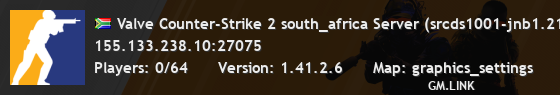 Valve Counter-Strike 2 south_africa Server (srcds1001-jnb1.21
155.133.238.10:27075
Players: 0/64 Version: 1.41.2.6 Map: graphics_settings
GM.LINK